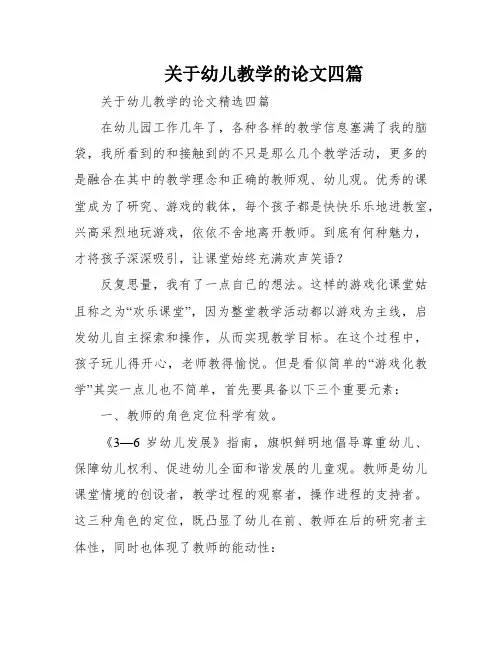 关于幼儿教学的论文四篇

关于幼儿教学的论文精选四篇

在幼儿园工作几年了，各种各样的教学信息塞满了我的脑袋，我所看到的和接触到的不只是那么几个教学活动，更多的是融合在其中的教学理念和正确的教师观、幼儿观。优秀的课堂成为了研究、游戏的载体，每个孩子都是快快乐乐地进教室，兴高采烈地玩游戏，依依不舍地离开教师。到底有何种魅力，才将孩子深深吸引，让课堂始终充满欢声笑语？

反复思量，我有了一点自己的想法。这样的游戏化课堂姑且称之为“欢乐课堂”，因为整堂教学活动都以游戏为主线，启发幼儿自主探索和操作，从而实现教学目标。在这个过程中，孩子玩儿得开心，老师教得愉悦。但是看似简单的“游戏化教学”其实一点儿也不简单，首先要具备以下三个重要元素：

一、教师的角色定位科学有效。

《3—6 岁幼儿发展》指南，旗帜鲜明地倡导尊重幼儿、保障幼儿权利、促进幼儿全面和谐发展的儿童观。教师是幼儿课堂情境的创设者，教学过程的观察者，操作进程的支持者。这三种角色的定位，既凸显了幼儿在前、教师在后的研究者主体性，同时也体现了教师的能动性：